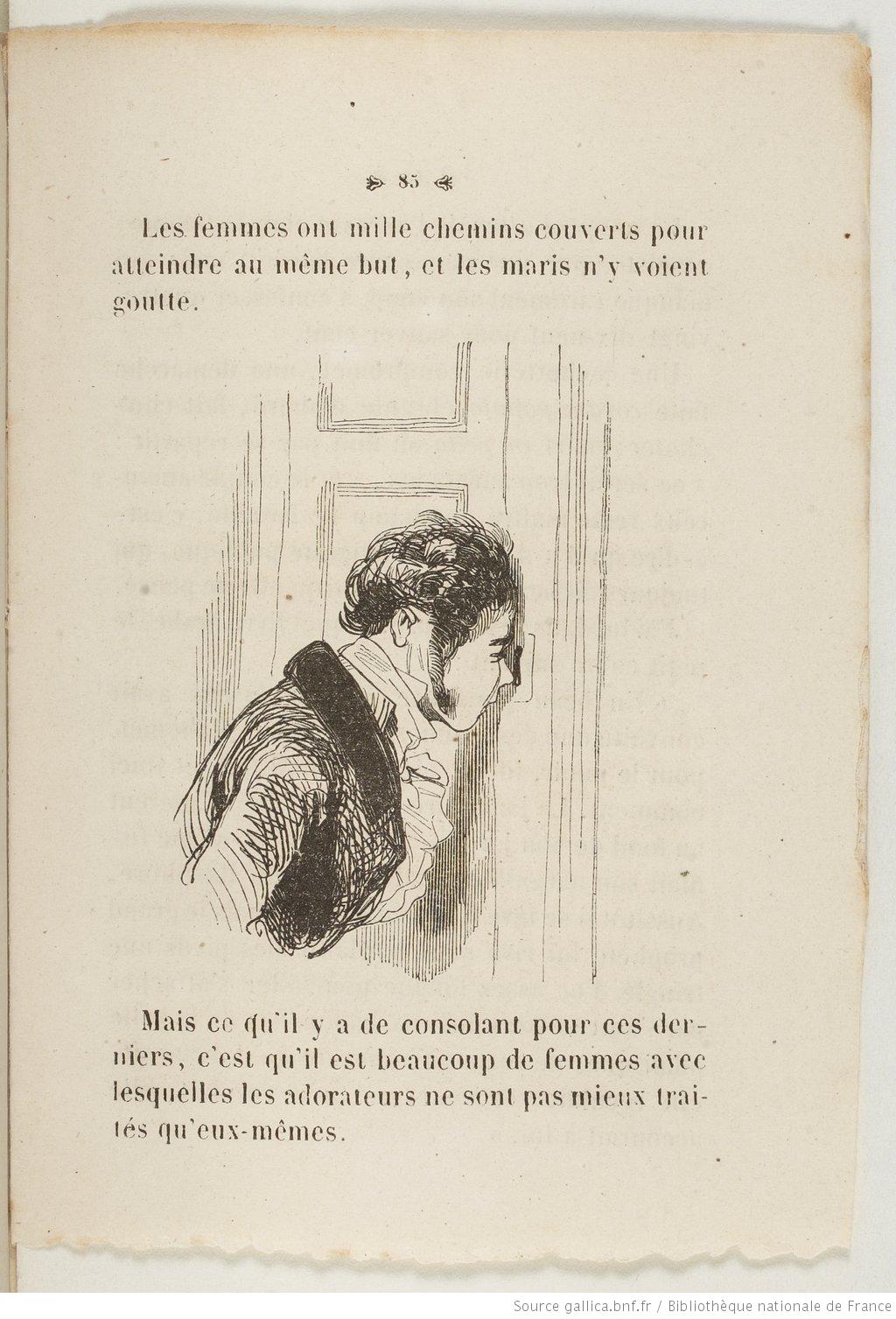 85

Les femmes ont mille chemins couverts pour atteindre au même but, et les maris n'y voient goutte.

Mais ce qu'il y a de consolant pour ces derniers, c'est qu'il est beaucoup de femmes avec lesquelles les adorateurs ne sont pas mieux traités qu'eux-mêmes.

Source gallica.bnf.fr / Bibliothèque nationale de France